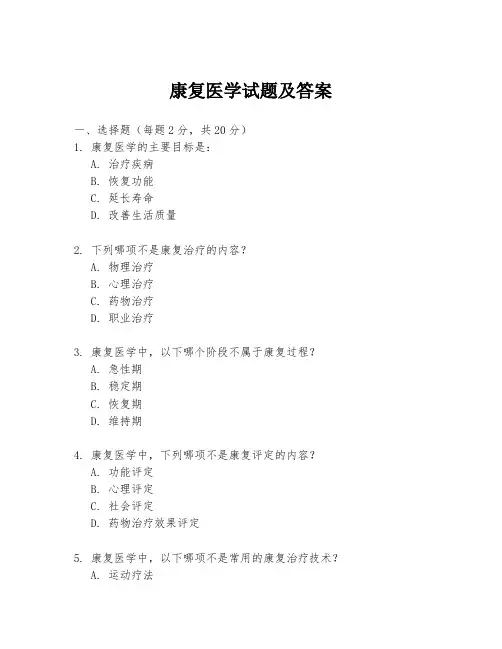 康复医学试题及答案

一、选择题（每题 2 分，共 20 分）
1. 康复医学的主要目标是：
A. 治疗疾病
B. 恢复功能
C. 延长寿命
D. 改善生活质量

2. 下列哪项不是康复治疗的内容？
A. 物理治疗
B. 心理治疗
C. 药物治疗
D. 职业治疗

3. 康复医学中，以下哪个阶段不属于康复过程？
A. 急性期
B. 稳定期
C. 恢复期
D. 维持期

4. 康复医学中，下列哪项不是康复评定的内容？
A. 功能评定
B. 心理评定
C. 社会评定
D. 药物治疗效果评定

5. 康复医学中，以下哪项不是常用的康复治疗技术？
A. 运动疗法